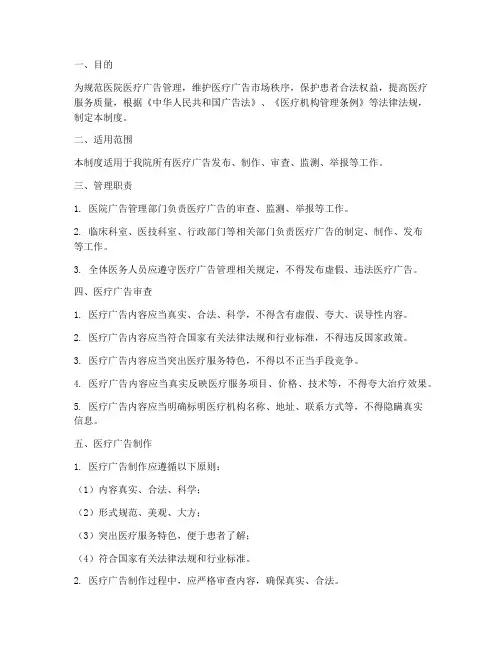 一、目的

为规范医院医疗广告管理，维护医疗广告市场秩序，保护患者合法权益，提高医疗服务质量，根据《中华人民共和国广告法》、《医疗机构管理条例》等法律法规，制定本制度。

二、适用范围

本制度适用于我院所有医疗广告发布、制作、审查、监测、举报等工作。

三、管理职责

1. 医院广告管理部门负责医疗广告的审查、监测、举报等工作。

2. 临床科室、医技科室、行政部门等相关部门负责医疗广告的制定、制作、发布等工作。

3. 全体医务人员应遵守医疗广告管理相关规定，不得发布虚假、违法医疗广告。

四、医疗广告审查

1. 医疗广告内容应当真实、合法、科学，不得含有虚假、夸大、误导性内容。

2. 医疗广告内容应当符合国家有关法律法规和行业标准，不得违反国家政策。

3. 医疗广告内容应当突出医疗服务特色，不得以不正当手段竞争。

4. 医疗广告内容应当真实反映医疗服务项目、价格、技术等，不得夸大治疗效果。

5. 医疗广告内容应当明确标明医疗机构名称、地址、联系方式等，不得隐瞒真实信息。

五、医疗广告制作

1. 医疗广告制作应遵循以下原则：

（1）内容真实、合法、科学；

（2）形式规范、美观、大方；

（3）突出医疗服务特色，便于患者了解；

（4）符合国家有关法律法规和行业标准。

2. 医疗广告制作过程中，应严格审查内容，确保真实、合法。